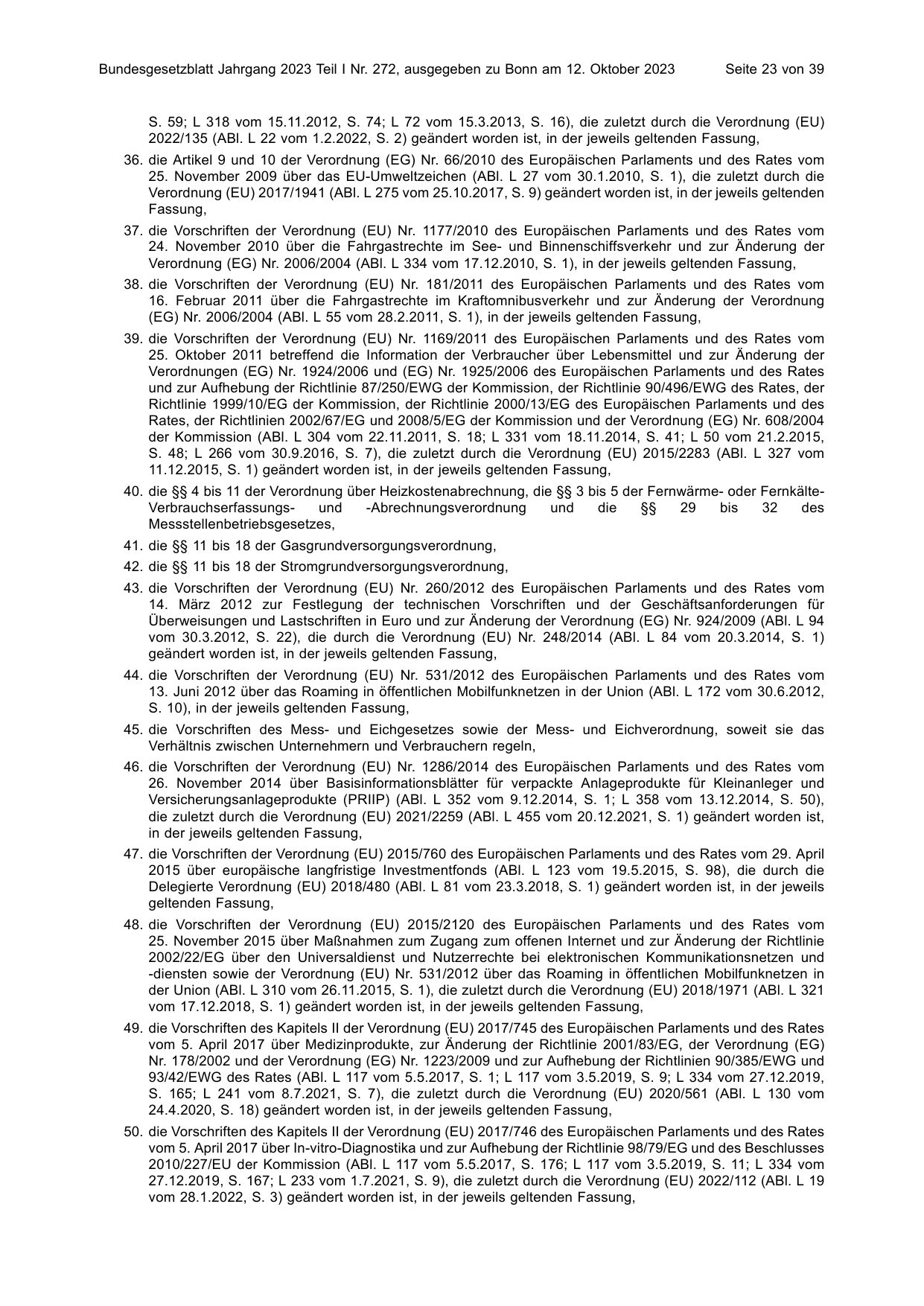 Bundesgesetzblatt Jahrgang 2023 Teil I Nr. 272, ausgegeben zu Bonn am 12. Oktober 2023 Seite 23 von 39

S. 59; L 318 vom 15.11.2012, S. 74; L 72 vom 15.3.2013, S. 16), die zuletzt durch die Verordnung (EU) 2022/135 (ABl. L 22 vom 1.2.2022, S. 2) geändert worden ist, in der jeweils geltenden Fassung,

36. die Artikel 9 und 10 der Verordnung (EG) Nr. 66/2010 des Europäischen Parlaments und des Rates vom 25. November 2009 über das EU-Umweltzeichen (ABl. L 27 vom 30.1.2010, S. 1), die zuletzt durch die Verordnung (EU) 2017/1941 (ABl. L 275 vom 25.10.2017, S. 9) geändert worden ist, in der jeweils geltenden Fassung,

37. die Vorschriften der Verordnung (EU) Nr. 1177/2010 des Europäischen Parlaments und des Rates vom 24. November 2010 über die Fahrgastrechte im See- und Binnenschiffsverkehr und zur Änderung der Verordnung (EG) Nr. 2006/2004 (ABl. L 334 vom 17.12.2010, S. 1), in der jeweils geltenden Fassung,

38. die Vorschriften der Verordnung (EU) Nr. 181/2011 des Europäischen Parlaments und des Rates vom 16. Februar 2011 über die Fahrgastrechte im Kraftomnibusverkehr und zur Änderung der Verordnung (EG) Nr. 2006/2004 (ABl. L 55 vom 28.2.2011, S. 1), in der jeweils geltenden Fassung,

39. die Vorschriften der Verordnung (EU) Nr. 1169/2011 des Europäischen Parlaments und des Rates vom 25. Oktober 2011 betreffend die Information der Verbraucher über Lebensmittel und zur Änderung der Verordnungen (EG) Nr. 1924/2006 und (EG) Nr. 1925/2006 des Europäischen Parlaments und des Rates und zur Aufhebung der Richtlinie 87/250/EWG der Kommission, der Richtlinie 90/496/EWG des Rates, der Richtlinie 1999/10/EG der Kommission, der Richtlinie 2000/13/EG des Europäischen Parlaments und des Rates, der Richtlinien 2002/67/EG und 2008/5/EG der Kommission und der Verordnung (EG) Nr. 608/2004 der Kommission (ABl. L 304 vom 22.11.2011, S. 18; L 331 vom 18.11.2014, S. 41; L 50 vom 21.2.2015, S. 48; L 266 vom 30.9.2016, S. 7), die zuletzt durch die Verordnung (EU) 2015/2283 (ABl. L 327 vom 11.12.2015, S. 1) geändert worden ist, in der jeweils geltenden Fassung,

40. die §§ 4 bis 11 der Verordnung über Heizkostenabrechnung, die §§ 3 bis 5 der Fernwärme- oder Fernkälte-Verbrauchserfassungs- und -Abrechnungsverordnung und die §§ 29 bis 32 des Messstellenbetriebsgesetzes,

41. die §§ 11 bis 18 der Gasgrundversorgungsverordnung,

42. die §§ 11 bis 18 der Stromgrundversorgungsverordnung,

43. die Vorschriften der Verordnung (EU) Nr. 260/2012 des Europäischen Parlaments und des Rates vom 14. März 2012 zur Festlegung der technischen Vorschriften und der Geschäftsanforderungen für Überweisungen und Lastschriften in Euro und zur Änderung der Verordnung (EG) Nr. 924/2009 (ABl. L 94 vom 30.3.2012, S. 22), die durch die Verordnung (EU) Nr. 248/2014 (ABl. L 84 vom 20.3.2014, S. 1) geändert worden ist, in der jeweils geltenden Fassung,

44. die Vorschriften der Verordnung (EU) Nr. 531/2012 des Europäischen Parlaments und des Rates vom 13. Juni 2012 über das Roaming in öffentlichen Mobilfunknetzen in der Union (ABl. L 172 vom 30.6.2012, S. 10), in der jeweils geltenden Fassung,

45. die Vorschriften des Mess- und Eichgesetzes sowie der Mess- und Eichverordnung, soweit sie das Verhältnis zwischen Unternehmern und Verbrauchern regeln,

46. die Vorschriften der Verordnung (EU) Nr. 1286/2014 des Europäischen Parlaments und des Rates vom 26. November 2014 über Basisinformationsblätter für verpackte Anlageprodukte für Kleinanleger und Versicherungsanlageprodukte (PRIIP) (ABl. L 352 vom 9.12.2014, S. 1; L 358 vom 13.12.2014, S. 50), die zuletzt durch die Verordnung (EU) 2021/2259 (ABl. L 455 vom 20.12.2021, S. 1) geändert worden ist, in der jeweils geltenden Fassung,

47. die Vorschriften der Verordnung (EU) 2015/760 des Europäischen Parlaments und des Rates vom 29. April 2015 über europäische langfristige Investmentfonds (ABl. L 123 vom 19.5.2015, S. 98), die durch die Delegierte Verordnung (EU) 2018/480 (ABl. L 81 vom 23.3.2018, S. 1) geändert worden ist, in der jeweils geltenden Fassung,

48. die Vorschriften der Verordnung (EU) 2015/2120 des Europäischen Parlaments und des Rates vom 25. November 2015 über Maßnahmen zum Zugang zum offenen Internet und zur Änderung der Richtlinie 2002/22/EG über den Universaldienst und Nutzerrechte bei elektronischen Kommunikationsnetzen und -diensten sowie der Verordnung (EU) Nr. 531/2012 über das Roaming in öffentlichen Mobilfunknetzen in der Union (ABl. L 310 vom 26.11.2015, S. 1), die zuletzt durch die Verordnung (EU) 2018/1971 (ABl. L 321 vom 17.12.2018, S. 1) geändert worden ist, in der jeweils geltenden Fassung,

49. die Vorschriften des Kapitels II der Verordnung (EU) 2017/745 des Europäischen Parlaments und des Rates vom 5. April 2017 über Medizinprodukte, zur Änderung der Richtlinie 2001/83/EG, der Verordnung (EG) Nr. 178/2002 und der Verordnung (EG) Nr. 1223/2009 und zur Aufhebung der Richtlinien 90/385/EWG und 93/42/EWG des Rates (ABl. L 117 vom 5.5.2017, S. 1; L 117 vom 3.5.2019, S. 9; L 334 vom 27.12.2019, S. 165; L 241 vom 8.7.2021, S. 7), die zuletzt durch die Verordnung (EU) 2020/561 (ABl. L 130 vom 24.4.2020, S. 18) geändert worden ist, in der jeweils geltenden Fassung,

50. die Vorschriften des Kapitels II der Verordnung (EU) 2017/746 des Europäischen Parlaments und des Rates vom 5. April 2017 über In-vitro-Diagnostika und zur Aufhebung der Richtlinie 98/79/EG und des Beschlusses 2010/227/EU der Kommission (ABl. L 117 vom 5.5.2017, S. 176; L 117 vom 3.5.2019, S. 11; L 334 vom 27.12.2019, S. 167; L 233 vom 1.7.2021, S. 9), die zuletzt durch die Verordnung (EU) 2022/112 (ABl. L 19 vom 28.1.2022, S. 3) geändert worden ist, in der jeweils geltenden Fassung,